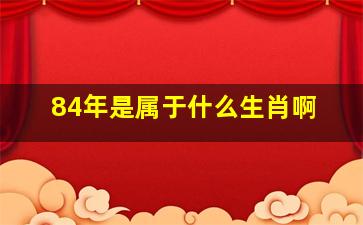 84年是属于什么生肖啊